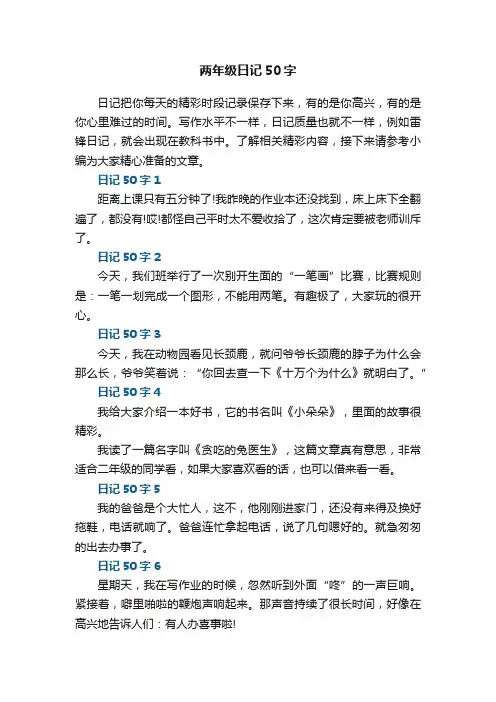 两年级日记50字

日记把你每天的精彩时段记录保存下来，有的是你高兴，有的是你心里难过的时间。写作水平不一样，日记质量也就不一样，例如雷锋日记，就会出现在教科书中。了解相关精彩内容，接下来请参考小编为大家精心准备的文章。

日记50字1

距离上课只有五分钟了!我昨晚的作业本还没找到，床上床下全翻遍了，都没有!哎!都怪自己平时太不爱收拾了，这次肯定要被老师训斥了。

日记50字2

今天，我们班举行了一次别开生面的“一笔画”比赛，比赛规则是：一笔一划完成一个图形，不能用两笔。有趣极了，大家玩的很开心。

日记50字3

今天，我在动物园看见长颈鹿，就问爷爷长颈鹿的脖子为什么会那么长，爷爷笑着说：“你回去查一下《十万个为什么》就明白了。”

日记50字4

我给大家介绍一本好书，它的书名叫《小朵朵》，里面的故事很精彩。

我读了一篇名字叫《贪吃的兔医生》，这篇文章真有意思，非常适合二年级的同学看，如果大家喜欢看的话，也可以借来看一看。

日记50字5

我的爸爸是个大忙人，这不，他刚刚进家门，还没有来得及换好拖鞋，电话就响了。爸爸连忙拿起电话，说了几句嗯好的。就急匆匆的出去办事了。

日记50字6

星期天，我在写作业的时候，忽然听到外面“咚”的一声巨响。紧接着，噼里啪啦的鞭炮声响起来。那声音持续了很长时间，好像在高兴地告诉人们：有人办喜事啦!